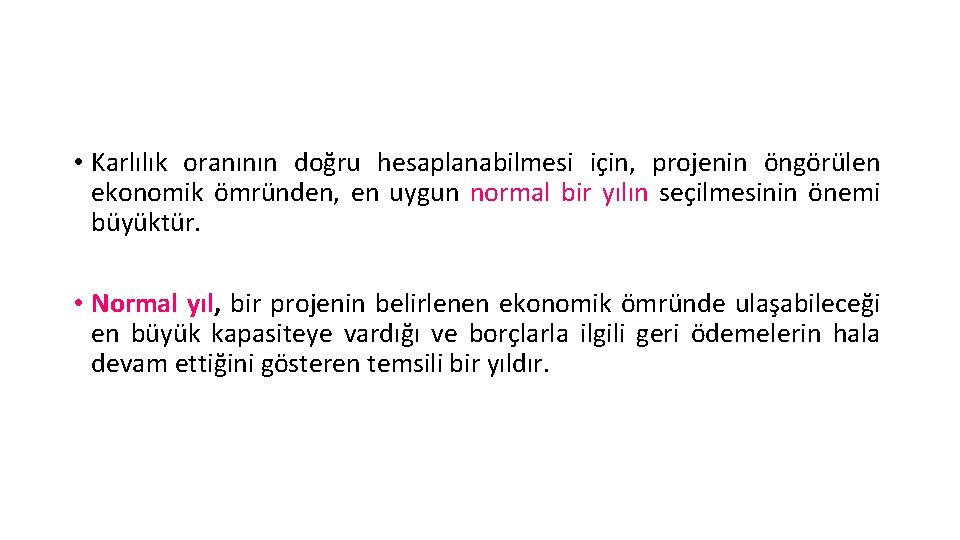 • Karlılık oranının doğru hesaplanabilmesi için, projenin öngörülen ekonomik ömründen, en uygun normal bir yılın seçilmesinin önemi büyüktür.

• Normal yıl, bir projenin belirlenen ekonomik ömründe ulaşabileceği en büyük kapasiteye vardığı ve borçlarla ilgili geri ödemelerin hala devam ettiğini gösteren temsili bir yıldır.